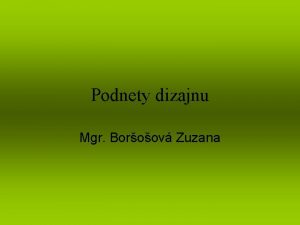 Podnety dizajnu

Mgr. Boršošová Zuzana